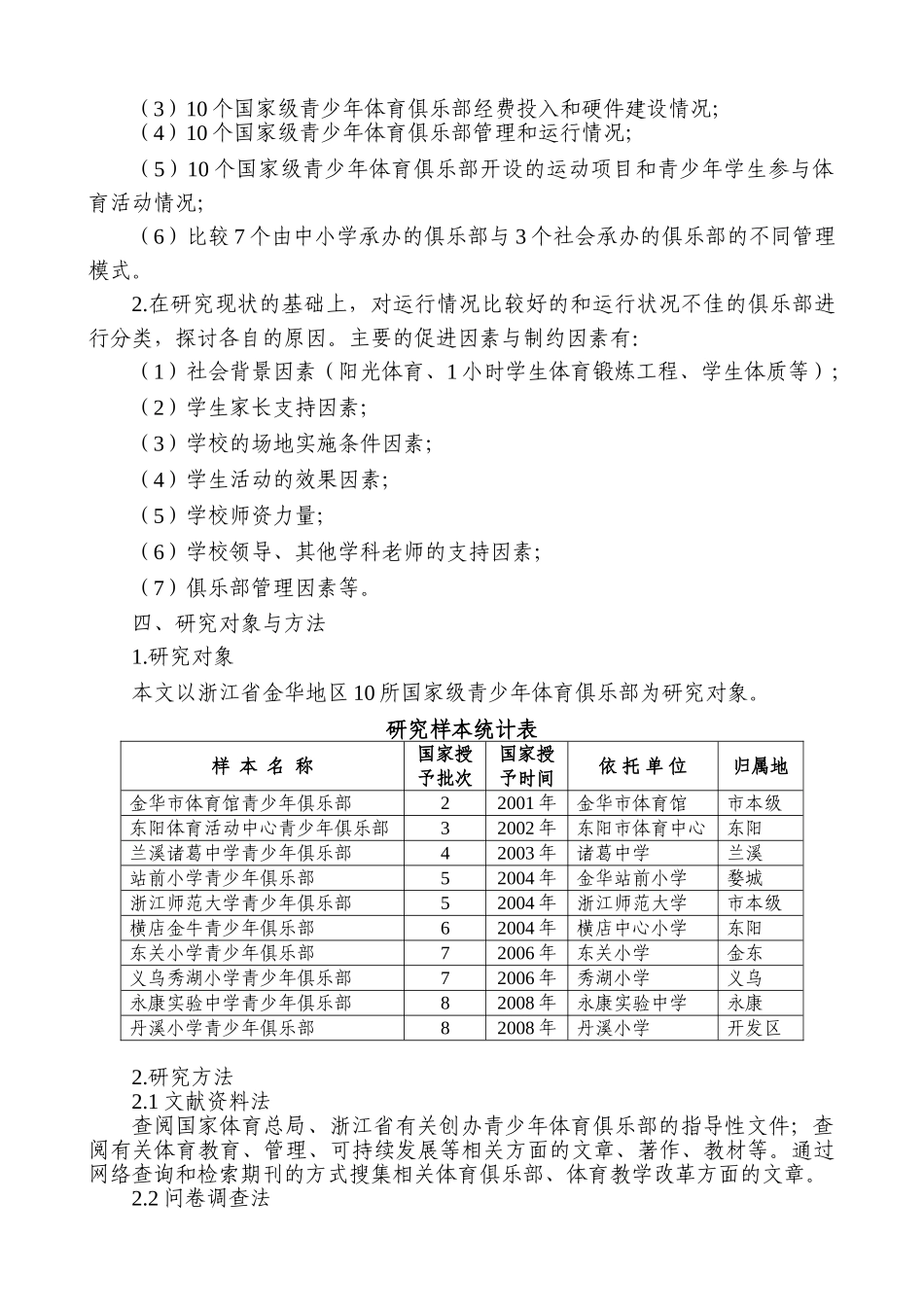 （3）10个国家级青少年体育俱乐部经费投入和硬件建设情况;
（4）10个国家级青少年体育俱乐部管理和运行情况;

（5）10个国家级青少年体育俱乐部开设的运动项目和青少年学生参与体育活动情况;

（6）比较7个由中小学承办的俱乐部与3个社会承办的俱乐部的不同管理模式。

2.在研究现状的基础上，对运行情况比较好的和运行状况不佳的俱乐部进行分类，探讨各自的原因。主要的促进因素与制约因素有:

（1）社会背景因素（阳光体育、1小时学生体育锻炼工程、学生体质等）;

（2）学生家长支持因素;

（3）学校的场地实施条件因素;

（4）学生活动的效果因素;

（5）学校师资力量;

（6）学校领导、其他学科老师的支持因素;

（7）俱乐部管理因素等。

四、研究对象与方法

1.研究对象

本文以浙江省金华地区10所国家级青少年体育俱乐部为研究对象。

研究样本统计表

| 样 本 名 称 | 国家授予批次 | 国家授予时间 | 依 托 单 位 | 归属地 |
|---|---|---|---|---|
| 金华市体育馆青少年俱乐部 | 2 | 2001年 | 金华市体育馆 | 市本级 |
| 东阳体育活动中心青少年俱乐部 | 3 | 2002年 | 东阳市体育中心 | 东阳 |
| 兰溪诸葛中学青少年俱乐部 | 4 | 2003年 | 诸葛中学 | 兰溪 |
| 站前小学青少年俱乐部 | 5 | 2004年 | 金华站前小学 | 婺城 |
| 浙江师范大学青少年俱乐部 | 5 | 2004年 | 浙江师范大学 | 市本级 |
| 横店金牛青少年俱乐部 | 6 | 2004年 | 横店中心小学 | 东阳 |
| 东关小学青少年俱乐部 | 7 | 2006年 | 东关小学 | 金东 |
| 义乌秀湖小学青少年俱乐部 | 7 | 2006年 | 秀湖小学 | 义乌 |
| 永康实验中学青少年俱乐部 | 8 | 2008年 | 永康实验中学 | 永康 |
| 丹溪小学青少年俱乐部 | 8 | 2008年 | 丹溪小学 | 开发区 |

2.研究方法
2.1文献资料法
查阅国家体育总局、浙江省有关创办青少年体育俱乐部的指导性文件；查阅有关体育教育、管理、可持续发展等相关方面的文章、著作、教材等。通过网络查询和检索期刊的方式搜集相关体育俱乐部、体育教学改革方面的文章。
2.2问卷调查法